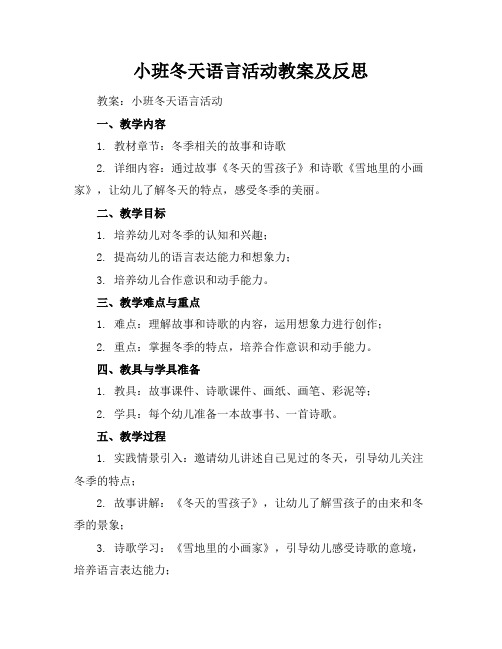 小班冬天语言活动教案及反思

教案：小班冬天语言活动

一、教学内容

1. 教材章节：冬季相关的故事和诗歌

2. 详细内容：通过故事《冬天的雪孩子》和诗歌《雪地里的小画家》，让幼儿了解冬天的特点，感受冬季的美丽。

二、教学目标

1. 培养幼儿对冬季的认知和兴趣；

2. 提高幼儿的语言表达能力和想象力；

3. 培养幼儿合作意识和动手能力。

三、教学难点与重点

1. 难点：理解故事和诗歌的内容，运用想象力进行创作；

2. 重点：掌握冬季的特点，培养合作意识和动手能力。

四、教具与学具准备

1. 教具：故事课件、诗歌课件、画纸、画笔、彩泥等；

2. 学具：每个幼儿准备一本故事书、一首诗歌。

五、教学过程

1. 实践情景引入：邀请幼儿讲述自己见过的冬天，引导幼儿关注冬季的特点；

2. 故事讲解：《冬天的雪孩子》，让幼儿了解雪孩子的由来和冬季的景象；

3. 诗歌学习：《雪地里的小画家》，引导幼儿感受诗歌的意境，培养语言表达能力；